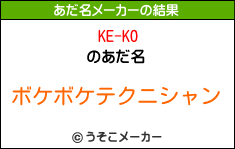 あだ名メーカーの結果

KE-KO
のあだ名

ボケボケテクニシャン

© うそこメーカー